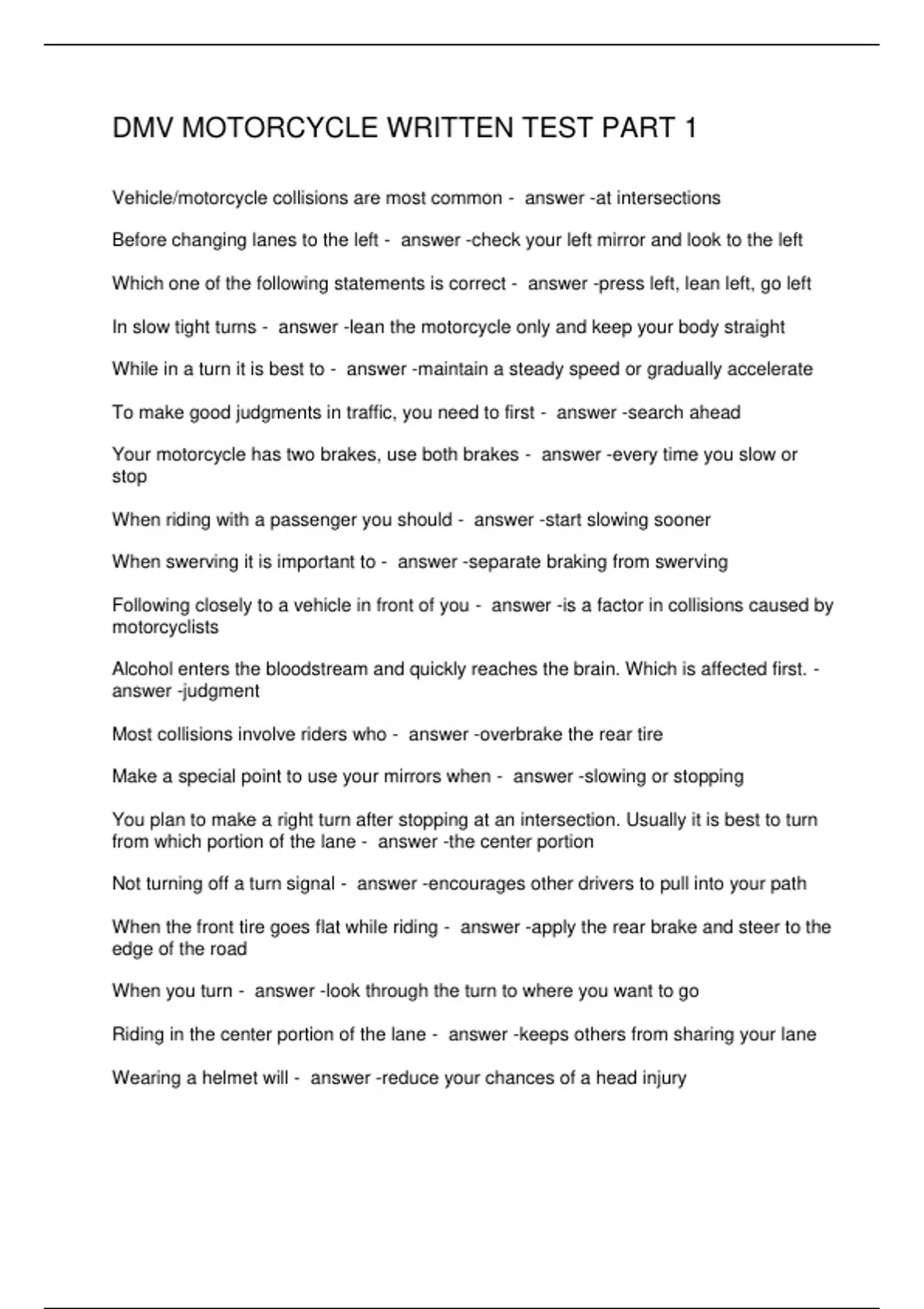 DMV MOTORCYCLE WRITTEN TEST PART 1

Vehicle/motorcycle collisions are most common - answer -at intersections

Before changing lanes to the left - answer -check your left mirror and look to the left

Which one of the following statements is correct - answer -press left, lean left, go left

In slow tight turns - answer -lean the motorcycle only and keep your body straight

While in a turn it is best to - answer -maintain a steady speed or gradually accelerate

To make good judgments in traffic, you need to first - answer -search ahead

Your motorcycle has two brakes, use both brakes - answer -every time you slow or stop

When riding with a passenger you should - answer -start slowing sooner

When swerving it is important to - answer -separate braking from swerving

Following closely to a vehicle in front of you - answer -is a factor in collisions caused by motorcyclists

Alcohol enters the bloodstream and quickly reaches the brain. Which is affected first. - answer -judgment

Most collisions involve riders who - answer -overbrake the rear tire

Make a special point to use your mirrors when - answer -slowing or stopping

You plan to make a right turn after stopping at an intersection. Usually it is best to turn from which portion of the lane - answer -the center portion

Not turning off a turn signal - answer -encourages other drivers to pull into your path

When the front tire goes flat while riding - answer -apply the rear brake and steer to the edge of the road

When you turn - answer -look through the turn to where you want to go

Riding in the center portion of the lane - answer -keeps others from sharing your lane

Wearing a helmet will - answer -reduce your chances of a head injury